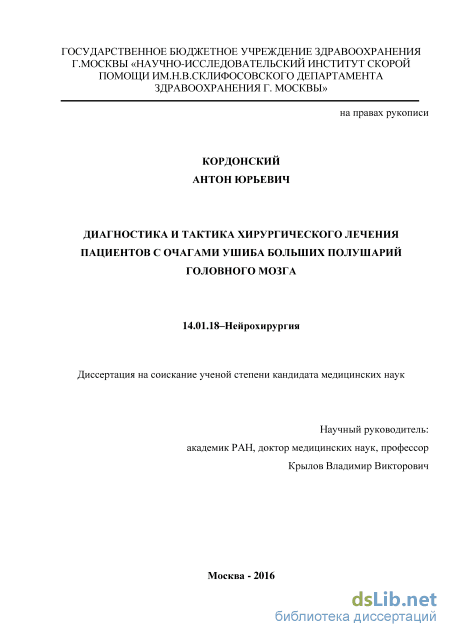 ГОСУДАРСТВЕННОЕ БЮДЖЕТНОЕ УЧРЕЖДЕНИЕ ЗДРАВООХРАНЕНИЯ Г.МОСКВЫ «НАУЧНО-ИССЛЕДОВАТЕЛЬСКИЙ ИНСТИТУТ СКОРОЙ ПОМОЩИ ИМ.Н.В.СКЛИФОСОВСКОГО ДЕПАРТАМЕНТА ЗДРАВООХРАНЕНИЯ Г. МОСКВЫ»

на правах рукописи

КОРДОНСКИЙ
АНТОН ЮРЬЕВИЧ

ДИАГНОСТИКА И ТАКТИКА ХИРУРГИЧЕСКОГО ЛЕЧЕНИЯ ПАЦИЕНТОВ С ОЧАГАМИ УШИБА БОЛЬШИХ ПОЛУШАРИЙ ГОЛОВНОГО МОЗГА

14.01.18–Нейрохирургия

Диссертация на соискание ученой степени кандидата медицинских наук

Научный руководитель:
академик РАН, доктор медицинских наук, профессор
Крылов Владимир Викторович

Москва - 2016

dsLib.net
библиотека диссертаций